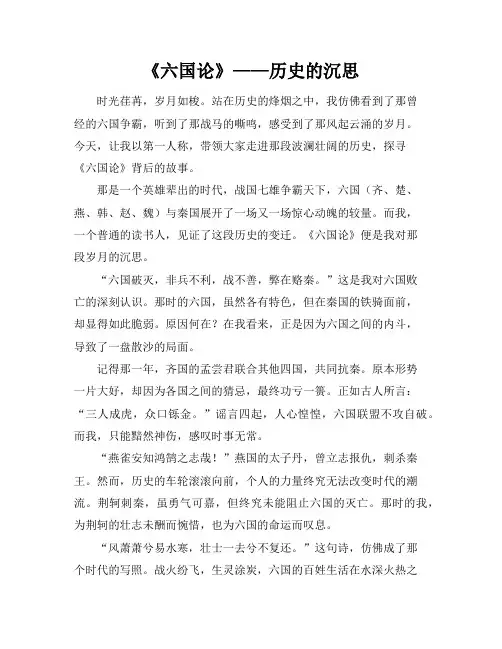 《六国论》——历史的沉思

时光荏苒，岁月如梭。站在历史的烽烟之中，我仿佛看到了那曾经的六国争霸，听到了那战马的嘶鸣，感受到了那风起云涌的岁月。今天，让我以第一人称，带领大家走进那段波澜壮阔的历史，探寻《六国论》背后的故事。

那是一个英雄辈出的时代，战国七雄争霸天下，六国（齐、楚、燕、韩、赵、魏）与秦国展开了一场又一场惊心动魄的较量。而我，一个普通的读书人，见证了这段历史的变迁。《六国论》便是我对那段岁月的沉思。

“六国破灭，非兵不利，战不善，弊在赂秦。”这是我对六国败亡的深刻认识。那时的六国，虽然各有特色，但在秦国的铁骑面前，却显得如此脆弱。原因何在？在我看来，正是因为六国之间的内斗，导致了一盘散沙的局面。

记得那一年，齐国的孟尝君联合其他四国，共同抗秦。原本形势一片大好，却因为各国之间的猜忌，最终功亏一篑。正如古人所言：“三人成虎，众口铄金。”谣言四起，人心惶惶，六国联盟不攻自破。而我，只能黯然神伤，感叹时事无常。

“燕雀安知鸿鹄之志哉！”燕国的太子丹，曾立志报仇，刺杀秦王。然而，历史的车轮滚滚向前，个人的力量终究无法改变时代的潮流。荆轲刺秦，虽勇气可嘉，但终究未能阻止六国的灭亡。那时的我，为荆轲的壮志未酬而惋惜，也为六国的命运而叹息。

“风萧萧兮易水寒，壮士一去兮不复还。”这句诗，仿佛成了那个时代的写照。战火纷飞，生灵涂炭，六国的百姓生活在水深火热之